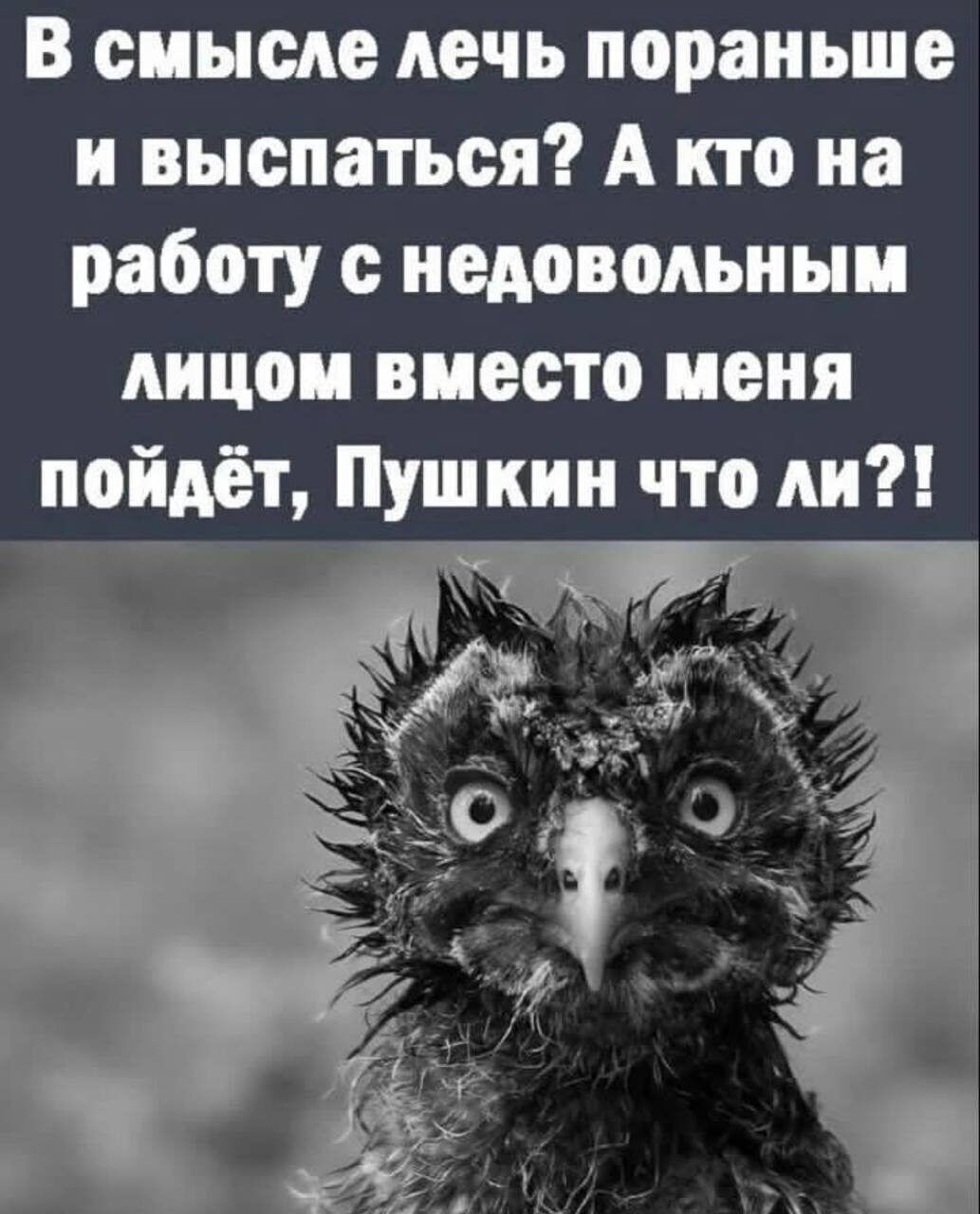 В смысле лечь пораньше и выспаться? А кто на работу с недовольным лицом вместо меня пойдёт, Пушкин что ли?!